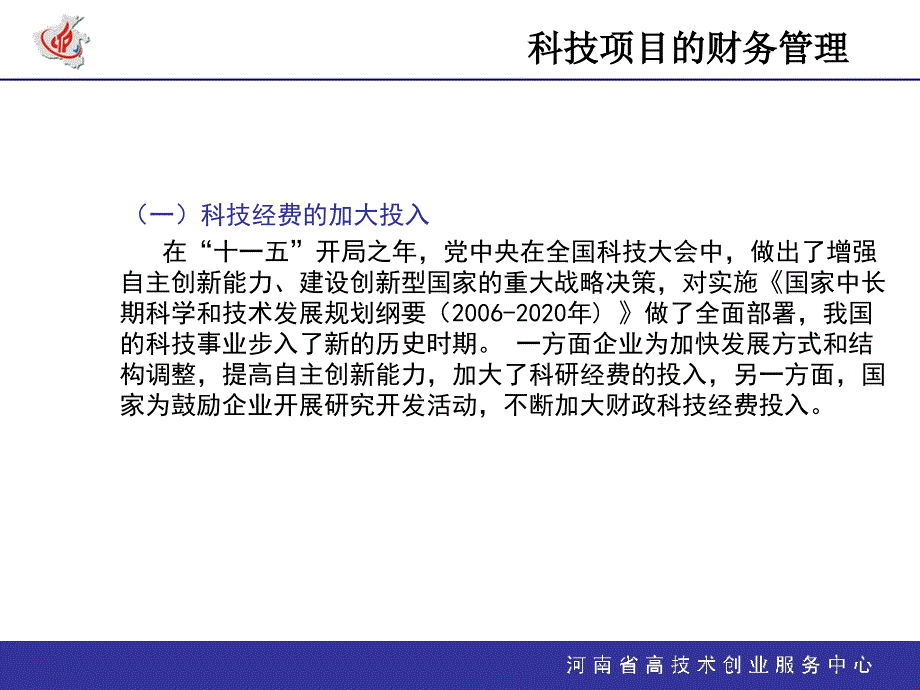 科技项目的财务管理

（一）科技经费的加大投入

在“十一五”开局之年，党中央在全国科技大会中，做出了增强自主创新能力、建设创新型国家的重大战略决策，对实施《国家中长期科学和技术发展规划纲要（2006-2020年）》做了全面部署，我国的科技事业步入了新的历史时期。 一方面企业为加快发展方式和结构调整，提高自主创新能力，加大了科研经费的投入，另一方面，国家为鼓励企业开展研究开发活动，不断加大财政科技经费投入。

河南省高技术创业服务中心